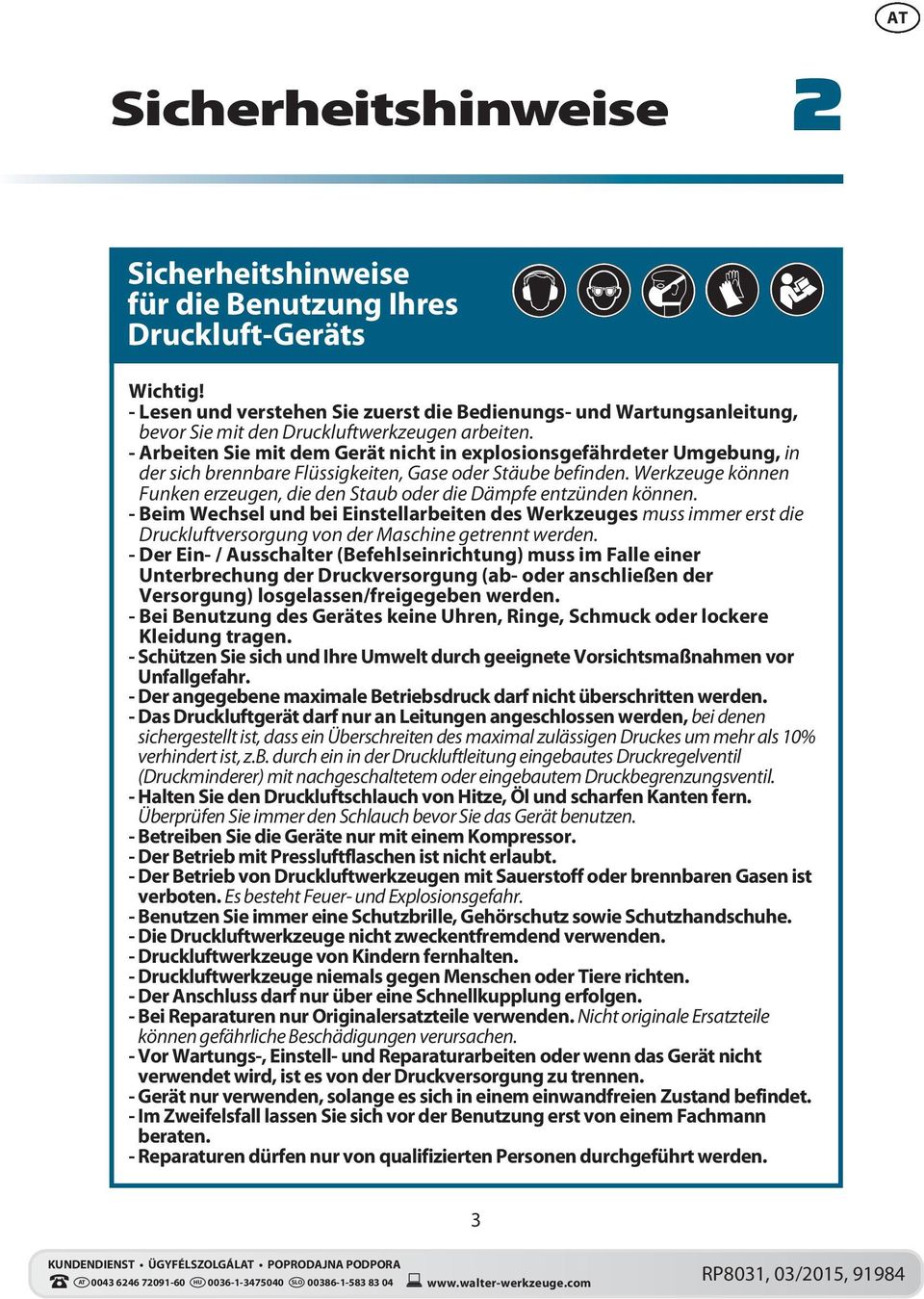 AT

Sicherheitshinweise

2

Sicherheitshinweise für die Benutzung Ihres Druckluft-Geräts

Wichtig!
- Lesen und verstehen Sie zuerst die Bedienungs- und Wartungsanleitung, bevor Sie mit den Druckluftwerkzeugen arbeiten.
- Arbeiten Sie mit dem Gerät nicht in explosionsgefährdeter Umgebung, in der sich brennbare Flüssigkeiten, Gase oder Stäube befinden. Werkzeuge können Funken erzeugen, die den Staub oder die Dämpfe entzünden können.
- Beim Wechsel und bei Einstellarbeiten des Werkzeuges muss immer erst die Druckluftversorgung von der Maschine getrennt werden.
- Der Ein- / Ausschalter (Befehlseinrichtung) muss im Falle einer Unterbrechung der Druckversorgung (ab- oder anschließen der Versorgung) losgelassen/freigegeben werden.
- Bei Benutzung des Gerätes keine Uhren, Ringe, Schmuck oder lockere Kleidung tragen.
- Schützen Sie sich und Ihre Umwelt durch geeignete Vorsichtsmaßnahmen vor Unfallgefahr.
- Der angegebene maximale Betriebsdruck darf nicht überschritten werden.
- Das Druckluftgerät darf nur an Leitungen angeschlossen werden, bei denen sichergestellt ist, dass ein Überschreiten des maximal zulässigen Druckes um mehr als 10% verhindert ist, z.B. durch ein in der Druckluftleitung eingebautes Druckregelventil (Druckminderer) mit nachgeschaltetem oder eingebautem Druckbegrenzungsventil.
- Halten Sie den Druckluftschlauch von Hitze, Öl und scharfen Kanten fern. Überprüfen Sie immer den Schlauch bevor Sie das Gerät benutzen.
- Betreiben Sie die Geräte nur mit einem Kompressor.
- Der Betrieb mit Pressluftflaschen ist nicht erlaubt.
- Der Betrieb von Druckluftwerkzeugen mit Sauerstoff oder brennbaren Gasen ist verboten. Es besteht Feuer- und Explosionsgefahr.
- Benutzen Sie immer eine Schutzbrille, Gehörschutz sowie Schutzhandschuhe.
- Die Druckluftwerkzeuge nicht zweckentfremdend verwenden.
- Druckluftwerkzeuge von Kindern fernhalten.
- Druckluftwerkzeuge niemals gegen Menschen oder Tiere richten.
- Der Anschluss darf nur über eine Schnellkupplung erfolgen.
- Bei Reparaturen nur Originalersatzteile verwenden. Nicht originale Ersatzteile können gefährliche Beschädigungen verursachen.
- Vor Wartungs-, Einstell- und Reparaturarbeiten oder wenn das Gerät nicht verwendet wird, ist es von der Druckversorgung zu trennen.
- Gerät nur verwenden, solange es sich in einem einwandfreien Zustand befindet.
- Im Zweifelsfall lassen Sie sich vor der Benutzung erst von einem Fachmann beraten.
- Reparaturen dürfen nur von qualifizierten Personen durchgeführt werden.

3

KUNDENDIENST • ÜGYFÉLSZOLGÁLAT • POPRODAJNA PODPORA
AT 0043 6246 72091-60 HU 0036-1-3475040 SLO 00386-1-583 83 04 www.walter-werkzeuge.com

RP8031, 03/2015, 91984